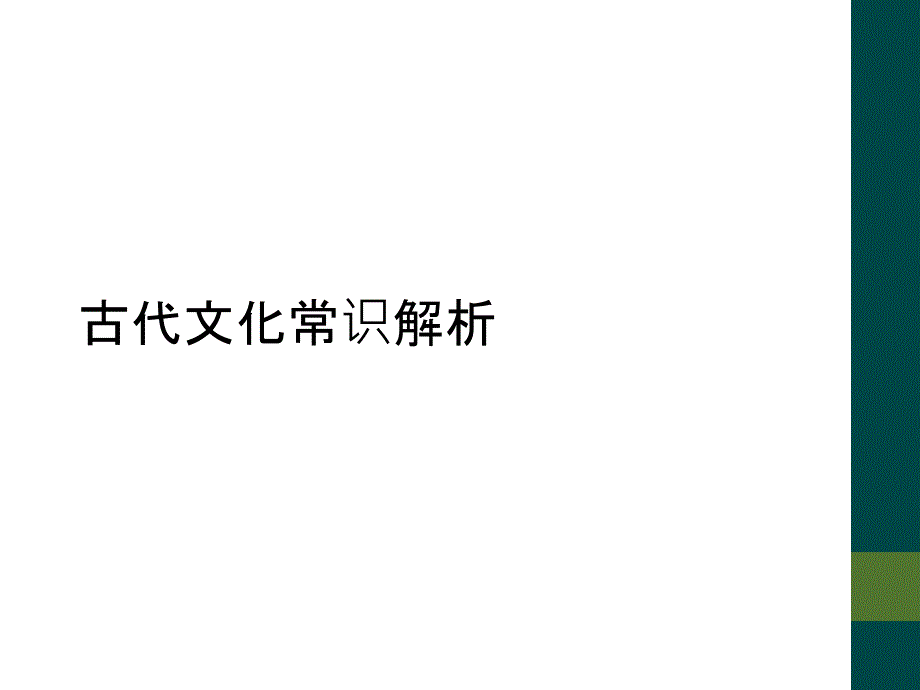 古代文化常识解析